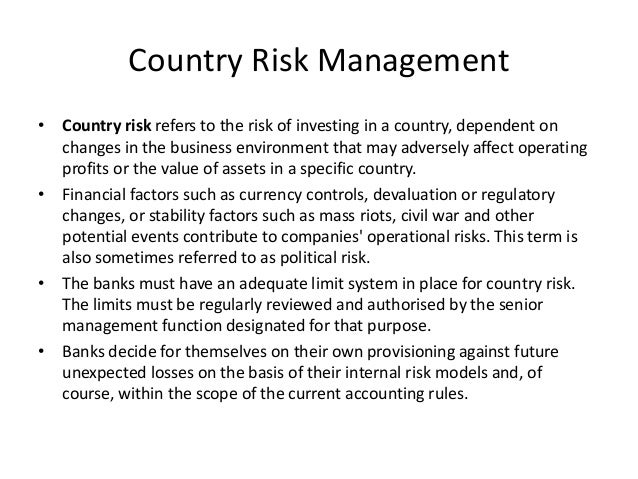 Country Risk Management

• Country risk refers to the risk of investing in a country, dependent on changes in the business environment that may adversely affect operating profits or the value of assets in a specific country.

• Financial factors such as currency controls, devaluation or regulatory changes, or stability factors such as mass riots, civil war and other potential events contribute to companies' operational risks. This term is also sometimes referred to as political risk.

• The banks must have an adequate limit system in place for country risk. The limits must be regularly reviewed and authorised by the senior management function designated for that purpose.

• Banks decide for themselves on their own provisioning against future unexpected losses on the basis of their internal risk models and, of course, within the scope of the current accounting rules.